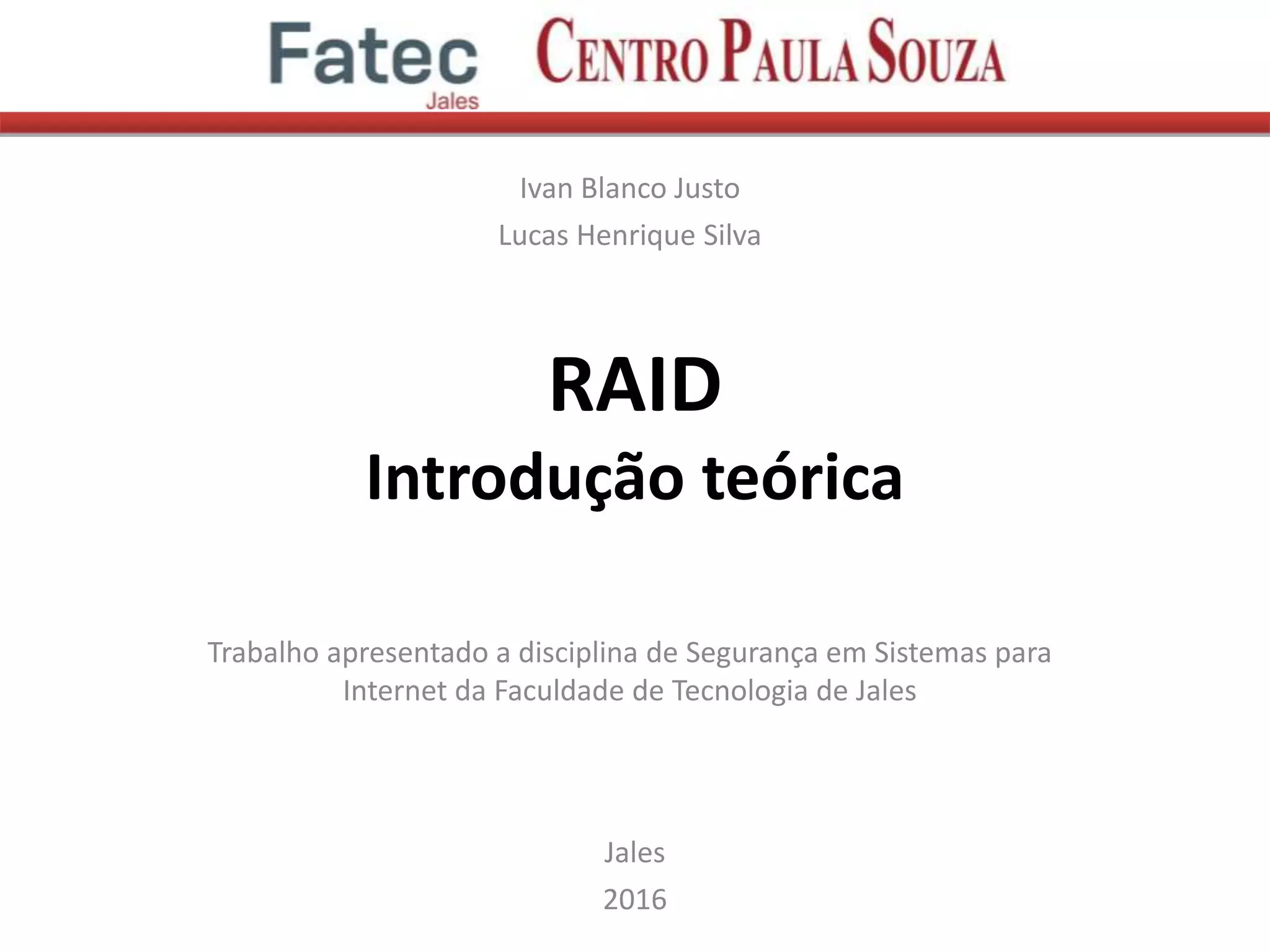 Fatec
Jales

CENTRO PAULA SOUZA

Ivan Blanco Justo

Lucas Henrique Silva

RAID

Introdução teórica

Trabalho apresentado a disciplina de Segurança em Sistemas para Internet da Faculdade de Tecnologia de Jales

Jales

2016